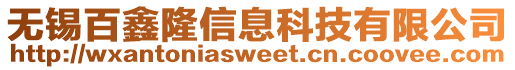 无锡百鑫隆信息科技有限公司
http://wxantoniasweet.cn.coovee.com